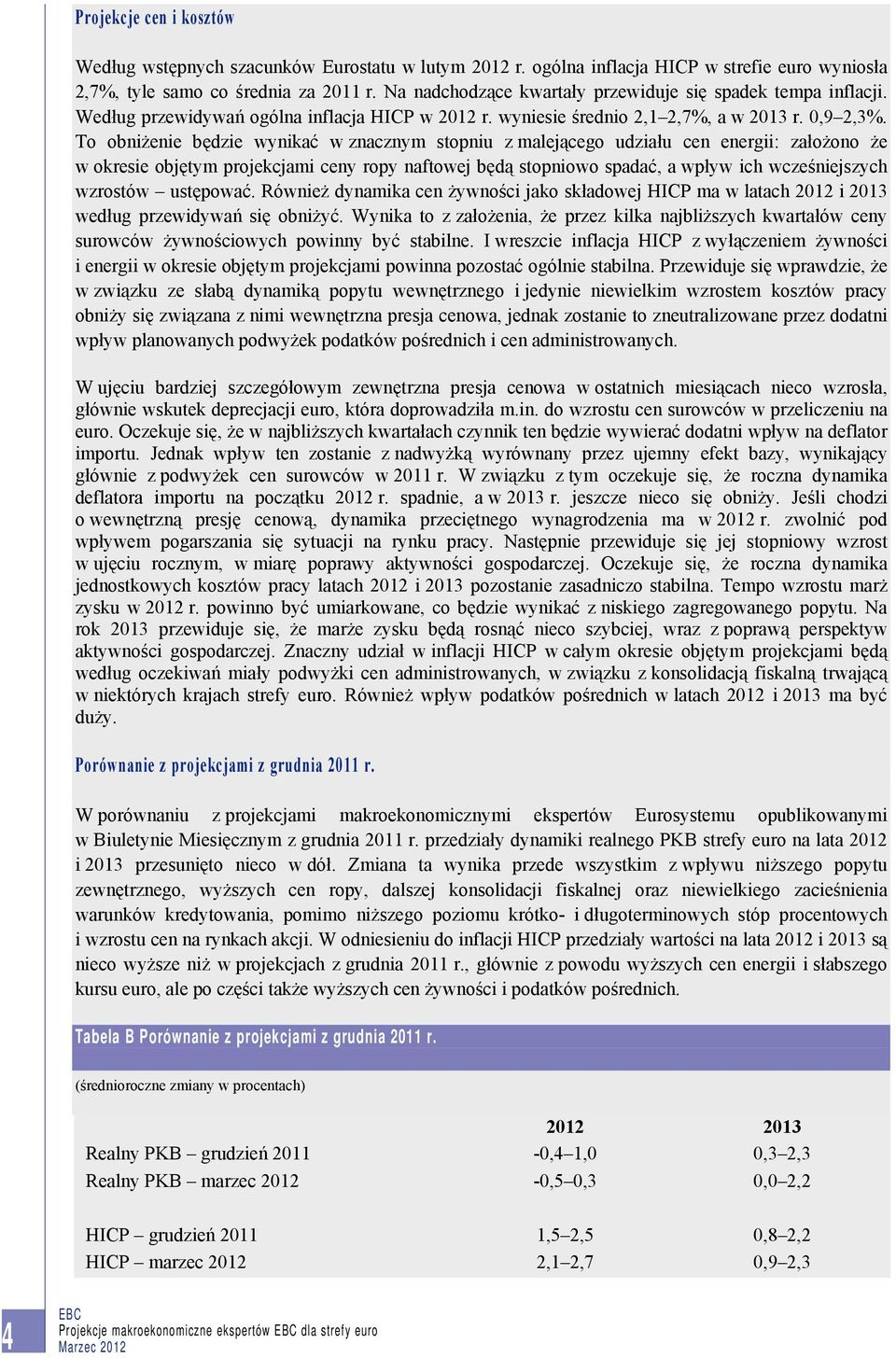 Projekcje cen i kosztów

Według wstępnych szacunków Eurostatu w lutym 2012 r. ogólna inflacja HICP w strefie euro wyniosła 2,7%, tyle samo co średnia za 2011 r. Na nadchodzące kwartały przewiduje się spadek tempa inflacji. Według przewidywań ogólna inflacja HICP w 2012 r. wyniesie średnio 2,1–2,7%, a w 2013 r. 0,9–2,3%. To obniżenie będzie wynikać w znacznym stopniu z malejącego udziału cen energii: założono że w okresie objętym projekcjami ceny ropy naftowej będą stopniowo spadać, a wpływ ich wcześniejszych wzrostów – ustępować. Również dynamika cen żywności jako składowej HICP ma w latach 2012 i 2013 według przewidywań się obniżyć. Wynika to z założenia, że przez kilka najbliższych kwartałów ceny surowców żywnościowych powinny być stabilne. I wreszcie inflacja HICP z wyłączeniem żywności i energii w okresie objętym projekcjami powinna pozostać ogólnie stabilna. Przewiduje się wprawdzie, że w związku ze słabą dynamiką popytu wewnętrznego i jedynie niewielkim wzrostem kosztów pracy obniży się związana z nimi wewnętrzna presja cenowa, jednak zostanie to zneutralizowane przez dodatni wpływ planowanych podwyżek podatków pośrednich i cen administrowanych.

W ujęciu bardziej szczegółowym zewnętrzna presja cenowa w ostatnich miesiącach nieco wzrosła, głównie wskutek deprecjacji euro, która doprowadziła m.in. do wzrostu cen surowców w przeliczeniu na euro. Oczekuje się, że w najbliższych kwartałach czynnik ten będzie wywierać dodatni wpływ na deflator importu. Jednak wpływ ten zostanie z nadwyżką wyrównany przez ujemny efekt bazy, wynikający głównie z podwyżek cen surowców w 2011 r. W związku z tym oczekuje się, że roczna dynamika deflatora importu na początku 2012 r. spadnie, a w 2013 r. jeszcze nieco się obniży. Jeśli chodzi o wewnętrzną presję cenową, dynamika przeciętnego wynagrodzenia ma w 2012 r. zwolnić pod wpływem pogarszania się sytuacji na rynku pracy. Następnie przewiduje się jej stopniowy wzrost w ujęciu rocznym, w miarę poprawy aktywności gospodarczej. Oczekuje się, że roczna dynamika jednostkowych kosztów pracy latach 2012 i 2013 pozostanie zasadniczo stabilna. Tempo wzrostu marż zysku w 2012 r. powinno być umiarkowane, co będzie wynikać z niskiego zagregowanego popytu. Na rok 2013 przewiduje się, że marże zysku będą rosnąć nieco szybciej, wraz z poprawą perspektyw aktywności gospodarczej. Znaczny udział w inflacji HICP w całym okresie objętym projekcjami będą według oczekiwań miały podwyżki cen administrowanych, w związku z konsolidacją fiskalną trwającą w niektórych krajach strefy euro. Również wpływ podatków pośrednich w latach 2012 i 2013 ma być duży.

Porównanie z projekcjami z grudnia 2011 r.

W porównaniu z projekcjami makroekonomicznymi ekspertów Eurosystemu opublikowanymi w Biuletynie Miesięcznym z grudnia 2011 r. przedziały dynamiki realnego PKB strefy euro na lata 2012 i 2013 przesunięto nieco w dół. Zmiana ta wynika przede wszystkim z wpływu niższego popytu zewnętrznego, wyższych cen ropy, dalszej konsolidacji fiskalnej oraz niewielkiego zacieśnienia warunków kredytowania, pomimo niższego poziomu krótko- i długoterminowych stóp procentowych i wzrostu cen na rynkach akcji. W odniesieniu do inflacji HICP przedziały wartości na lata 2012 i 2013 są nieco wyższe niż w projekcjach z grudnia 2011 r., głównie z powodu wyższych cen energii i słabszego kursu euro, ale po części także wyższych cen żywności i podatków pośrednich.

Tabela B Porównanie z projekcjami z grudnia 2011 r.

(średnioroczne zmiany w procentach)

| | 2012 | 2013 |
|---|---|---|
| Realny PKB – grudzień 2011 | -0,4–1,0 | 0,3–2,3 |
| Realny PKB – marzec 2012 | -0,5–0,3 | 0,0–2,2 |
| HICP – grudzień 2011 | 1,5–2,5 | 0,8–2,2 |
| HICP – marzec 2012 | 2,1–2,7 | 0,9–2,3 |

4
EBC
Projekcje makroekonomiczne ekspertów EBC dla strefy euro
Marzec 2012